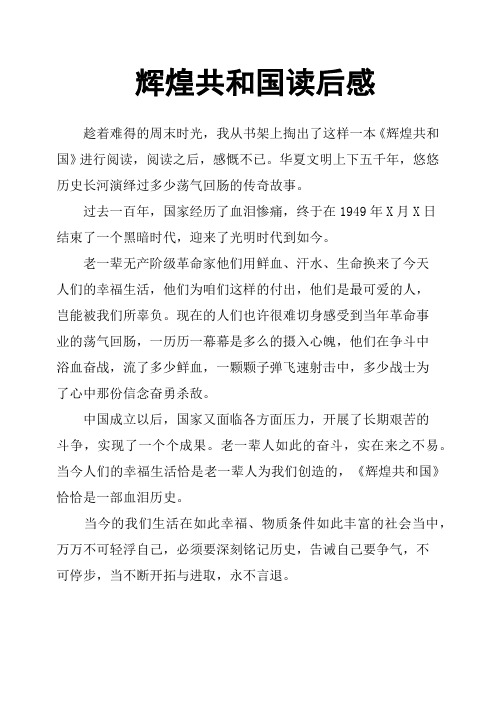 辉煌共和国读后感

趁着难得的周末时光，我从书架上掏出了这样一本《辉煌共和国》进行阅读，阅读之后，感慨不已。华夏文明上下五千年，悠悠历史长河演绎过多少荡气回肠的传奇故事。

过去一百年，国家经历了血泪惨痛，终于在 1949 年 X 月 X 日结束了一个黑暗时代，迎来了光明时代到如今。

老一辈无产阶级革命家他们用鲜血、汗水、生命换来了今天人们的幸福生活，他们为咱们这样的付出，他们是最可爱的人，岂能被我们所辜负。现在的人们也许很难切身感受到当年革命事业的荡气回肠，一历历一幕幕是多么的摄入心魄，他们在争斗中浴血奋战，流了多少鲜血，一颗颗子弹飞速射击中，多少战士为了心中那份信念奋勇杀敌。

中国成立以后，国家又面临各方面压力，开展了长期艰苦的斗争，实现了一个个成果。老一辈人如此的奋斗，实在来之不易。当今人们的幸福生活恰是老一辈人为我们创造的，《辉煌共和国》恰恰是一部血泪历史。

当今的我们生活在如此幸福、物质条件如此丰富的社会当中，万万不可轻浮自己，必须要深刻铭记历史，告诫自己要争气，不可停步，当不断开拓与进取，永不言退。